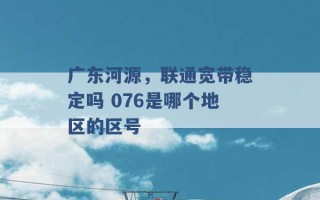 广东河源，联通宽带稳定吗 076是哪个地区的区号